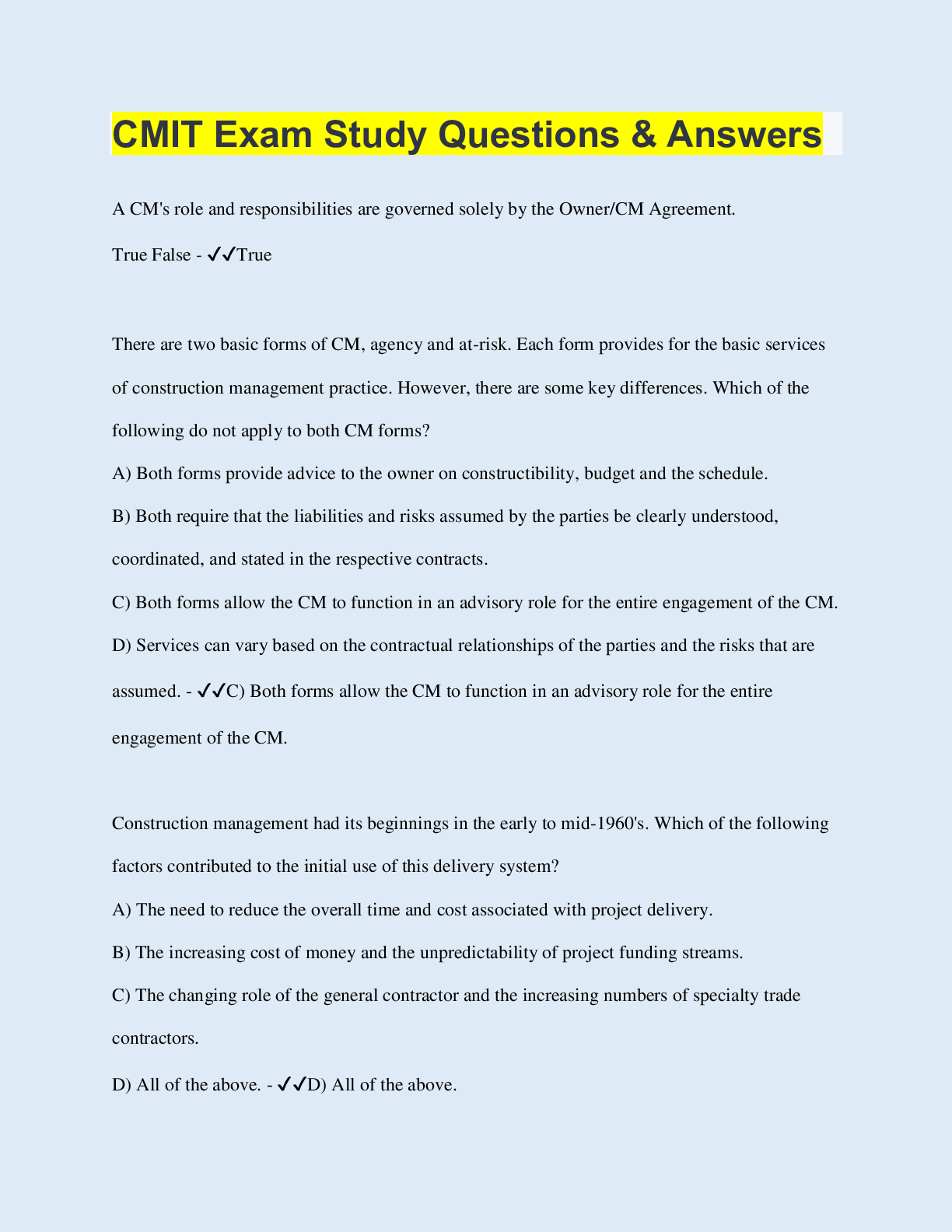 CMIT Exam Study Questions & Answers

A CM's role and responsibilities are governed solely by the Owner/CM Agreement.

True False - ✓✓True

There are two basic forms of CM, agency and at-risk. Each form provides for the basic services of construction management practice. However, there are some key differences. Which of the following do not apply to both CM forms?

A) Both forms provide advice to the owner on constructibility, budget and the schedule.

B) Both require that the liabilities and risks assumed by the parties be clearly understood, coordinated, and stated in the respective contracts.

C) Both forms allow the CM to function in an advisory role for the entire engagement of the CM.

D) Services can vary based on the contractual relationships of the parties and the risks that are assumed. - ✓✓C) Both forms allow the CM to function in an advisory role for the entire engagement of the CM.

Construction management had its beginnings in the early to mid-1960's. Which of the following factors contributed to the initial use of this delivery system?

A) The need to reduce the overall time and cost associated with project delivery.

B) The increasing cost of money and the unpredictability of project funding streams.

C) The changing role of the general contractor and the increasing numbers of specialty trade contractors.

D) All of the above. - ✓✓D) All of the above.